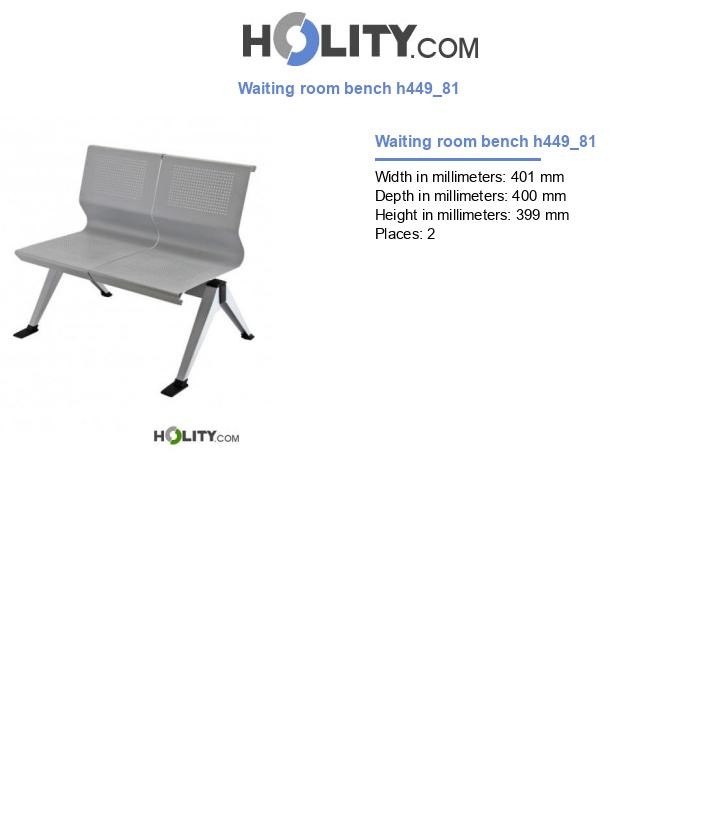 HOLITY.COM

Waiting room bench h449_81

HOLITY.COM

Waiting room bench h449_81

Width in millimeters: 401 mm
Depth in millimeters: 400 mm
Height in millimeters: 399 mm
Places: 2